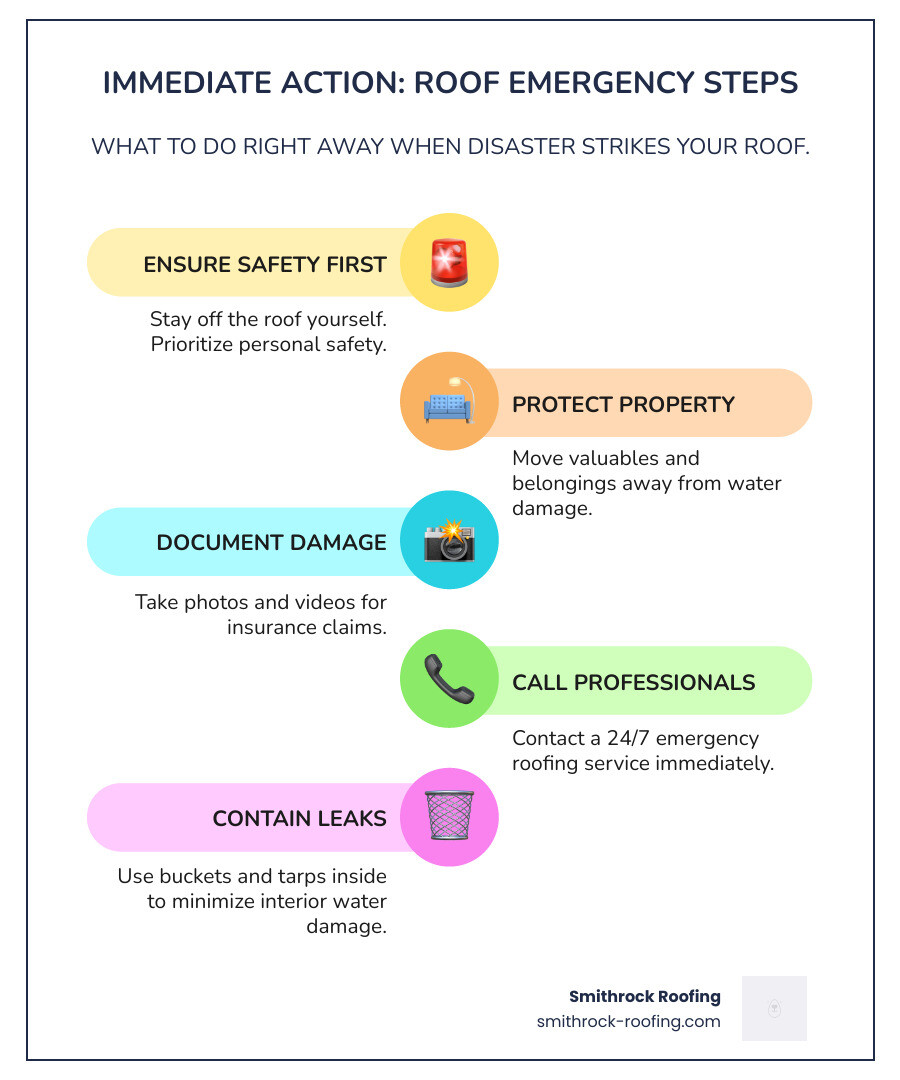 IMMEDIATE ACTION: ROOF EMERGENCY STEPS

WHAT TO DO RIGHT AWAY WHEN DISASTER STRIKES YOUR ROOF.

ENSURE SAFETY FIRST

Stay off the roof yourself. Prioritize personal safety.

PROTECT PROPERTY

Move valuables and belongings away from water damage.

DOCUMENT DAMAGE

Take photos and videos for insurance claims.

CALL PROFESSIONALS

Contact a 24/7 emergency roofing service immediately.

CONTAIN LEAKS

Use buckets and tarps inside to minimize interior water damage.

Smithrock Roofing
smithrock-roofing.com